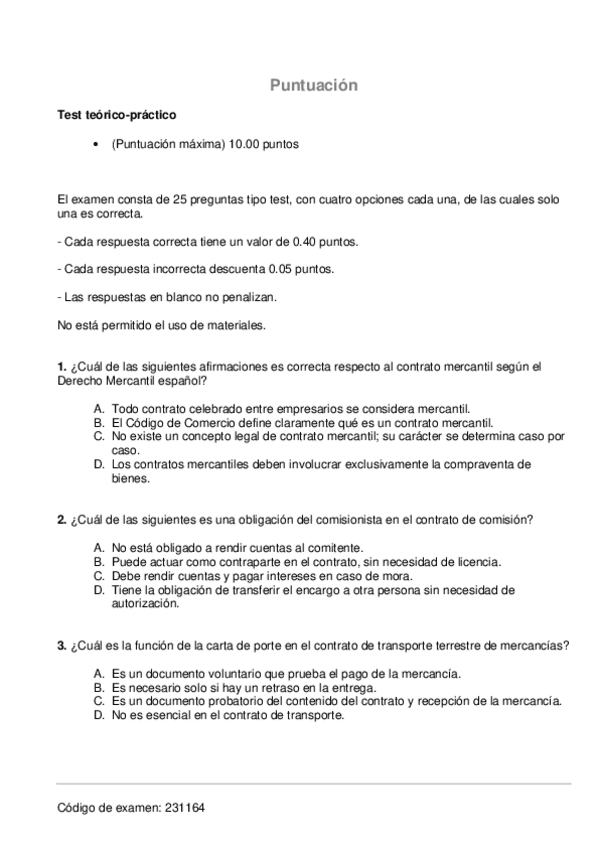 Puntuación

Test teórico-práctico

• (Puntuación máxima) 10.00 puntos

El examen consta de 25 preguntas tipo test, con cuatro opciones cada una, de las cuales solo una es correcta.

- Cada respuesta correcta tiene un valor de 0.40 puntos.

- Cada respuesta incorrecta descuenta 0.05 puntos.

- Las respuestas en blanco no penalizan.

No está permitido el uso de materiales.

1. ¿Cuál de las siguientes afirmaciones es correcta respecto al contrato mercantil según el Derecho Mercantil español?

A. Todo contrato celebrado entre empresarios se considera mercantil.
B. El Código de Comercio define claramente qué es un contrato mercantil.
C. No existe un concepto legal de contrato mercantil; su carácter se determina caso por caso.
D. Los contratos mercantiles deben involucrar exclusivamente la compraventa de bienes.

2. ¿Cuál de las siguientes es una obligación del comisionista en el contrato de comisión?

A. No está obligado a rendir cuentas al comitente.
B. Puede actuar como contraparte en el contrato, sin necesidad de licencia.
C. Debe rendir cuentas y pagar intereses en caso de mora.
D. Tiene la obligación de transferir el encargo a otra persona sin necesidad de autorización.

3. ¿Cuál es la función de la carta de porte en el contrato de transporte terrestre de mercancías?

A. Es un documento voluntario que prueba el pago de la mercancía.
B. Es necesario solo si hay un retraso en la entrega.
C. Es un documento probatorio del contenido del contrato y recepción de la mercancía.
D. No es esencial en el contrato de transporte.

Código de examen: 231164